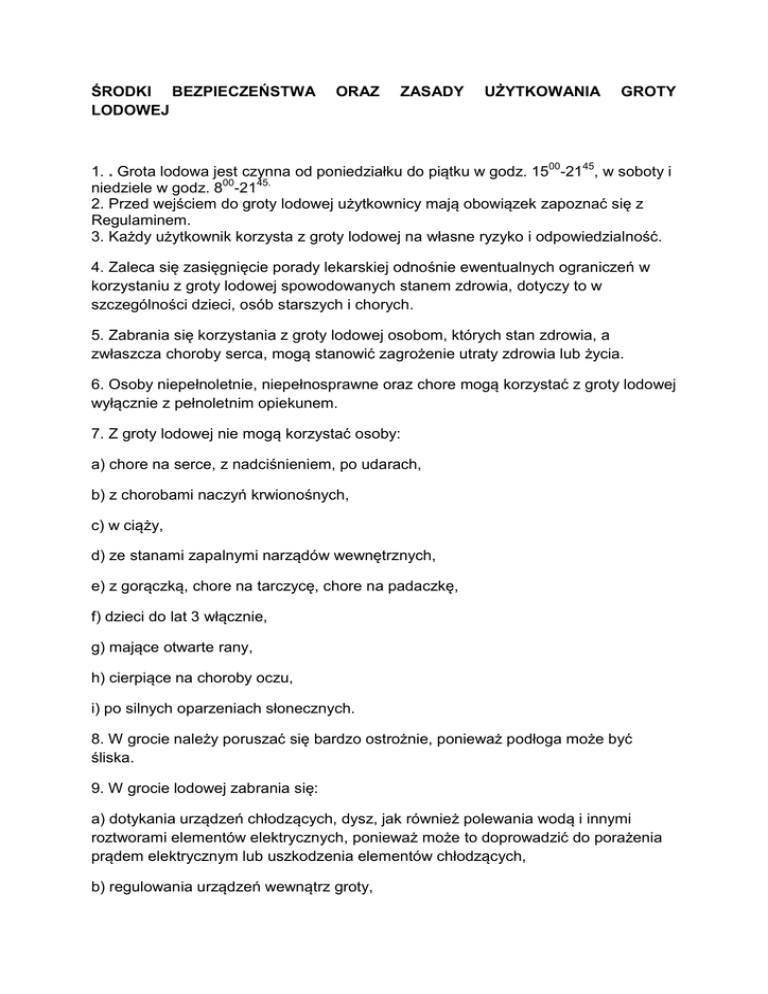 ŚRODKI BEZPIECZEŃSTWA ORAZ ZASADY UŻYTKOWANIA GROTY LODOWEJ

1. . Grota lodowa jest czynna od poniedziałku do piątku w godz. $15^{00}$-$21^{45}$, w soboty i niedziele w godz. $8^{00}$-$21^{45.}$
2. Przed wejściem do groty lodowej użytkownicy mają obowiązek zapoznać się z Regulaminem.
3. Każdy użytkownik korzysta z groty lodowej na własne ryzyko i odpowiedzialność.

4. Zaleca się zasięgnięcie porady lekarskiej odnośnie ewentualnych ograniczeń w korzystaniu z groty lodowej spowodowanych stanem zdrowia, dotyczy to w szczególności dzieci, osób starszych i chorych.

5. Zabrania się korzystania z groty lodowej osobom, których stan zdrowia, a zwłaszcza choroby serca, mogą stanowić zagrożenie utraty zdrowia lub życia.

6. Osoby niepełnoletnie, niepełnosprawne oraz chore mogą korzystać z groty lodowej wyłącznie z pełnoletnim opiekunem.

7. Z groty lodowej nie mogą korzystać osoby:

a) chore na serce, z nadciśnieniem, po udarach,

b) z chorobami naczyń krwionośnych,

c) w ciąży,

d) ze stanami zapalnymi narządów wewnętrznych,

e) z gorączką, chore na tarczycę, chore na padaczkę,

f) dzieci do lat 3 włącznie,

g) mające otwarte rany,

h) cierpiące na choroby oczu,

i) po silnych oparzeniach słonecznych.

8. W grocie należy poruszać się bardzo ostrożnie, ponieważ podłoga może być śliska.

9. W grocie lodowej zabrania się:

a) dotykania urządzeń chłodzących, dysz, jak również polewania wodą i innymi roztworami elementów elektrycznych, ponieważ może to doprowadzić do porażenia prądem elektrycznym lub uszkodzenia elementów chłodzących,

b) regulowania urządzeń wewnątrz groty,